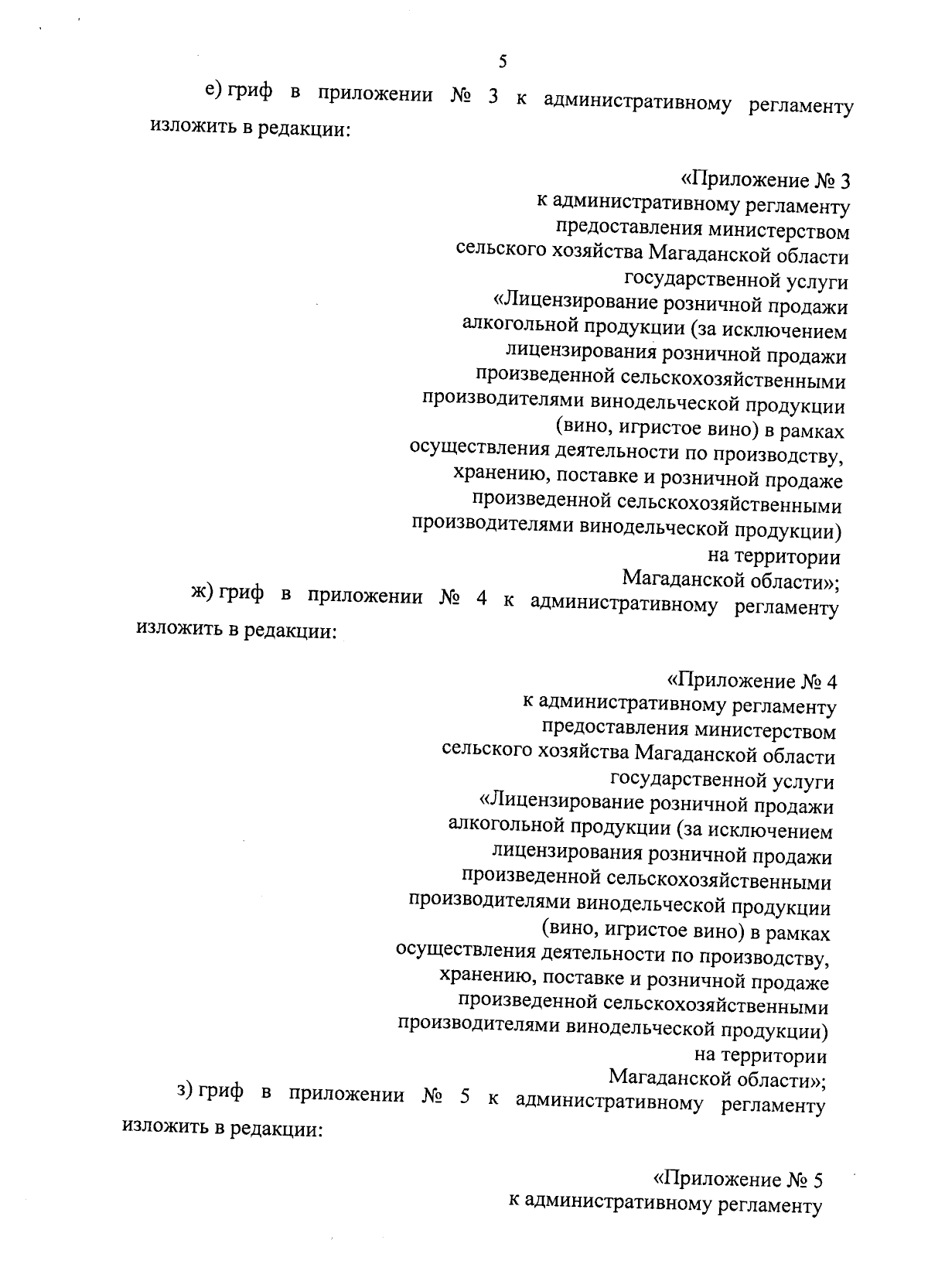 5

е) гриф в приложении № 3 к административному регламенту изложить в редакции:

«Приложение № 3
к административному регламенту
предоставления министерством
сельского хозяйства Магаданской области
государственной услуги
«Лицензирование розничной продажи
алкогольной продукции (за исключением
лицензирования розничной продажи
произведенной сельскохозяйственными
производителями винодельческой продукции
(вино, игристое вино) в рамках
осуществления деятельности по производству,
хранению, поставке и розничной продаже
произведенной сельскохозяйственными
производителями винодельческой продукции)
на территории
Магаданской области»;

ж) гриф в приложении № 4 к административному регламенту изложить в редакции:

«Приложение № 4
к административному регламенту
предоставления министерством
сельского хозяйства Магаданской области
государственной услуги
«Лицензирование розничной продажи
алкогольной продукции (за исключением
лицензирования розничной продажи
произведенной сельскохозяйственными
производителями винодельческой продукции
(вино, игристое вино) в рамках
осуществления деятельности по производству,
хранению, поставке и розничной продаже
произведенной сельскохозяйственными
производителями винодельческой продукции)
на территории
Магаданской области»;

з) гриф в приложении № 5 к административному регламенту изложить в редакции:

«Приложение № 5
к административному регламенту